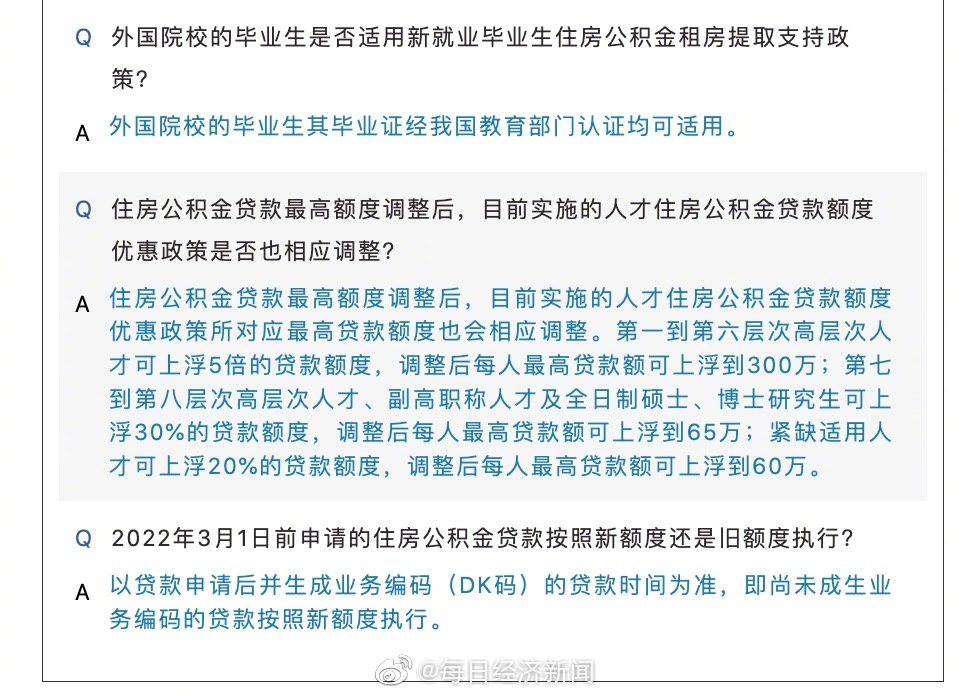 Q 外国院校的毕业生是否适用新就业毕业生住房公积金租房提取支持政策?

A 外国院校的毕业生其毕业证经我国教育部门认证均可适用。

Q 住房公积金贷款最高额度调整后，目前实施的人才住房公积金贷款额度优惠政策是否也相应调整?

A 住房公积金贷款最高额度调整后，目前实施的人才住房公积金贷款额度优惠政策所对应最高贷款额度也会相应调整。第一到第六层次高层次人才可上浮5倍的贷款额度，调整后每人最高贷款额可上浮到300万；第七到第八层次高层次人才、副高职称人才及全日制硕士、博士研究生可上浮30%的贷款额度，调整后每人最高贷款额可上浮到65万；紧缺适用人才可上浮20%的贷款额度，调整后每人最高贷款额可上浮到60万。

Q 2022年3月1日前申请的住房公积金贷款按照新额度还是旧额度执行?

A 以贷款申请后并生成业务编码（DK码）的贷款时间为准，即尚未成生业务编码的贷款按照新额度执行。

@每日经济新闻